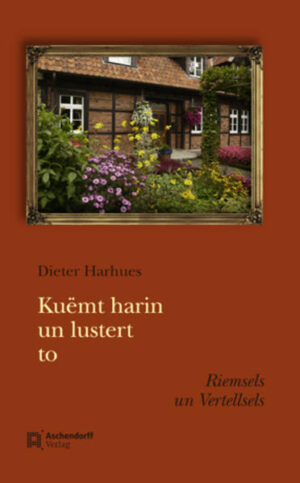 Dieter Harhues

Kuëmt harin un lustert to

Riemsels un Vertellsels

Aschendorff Verlag